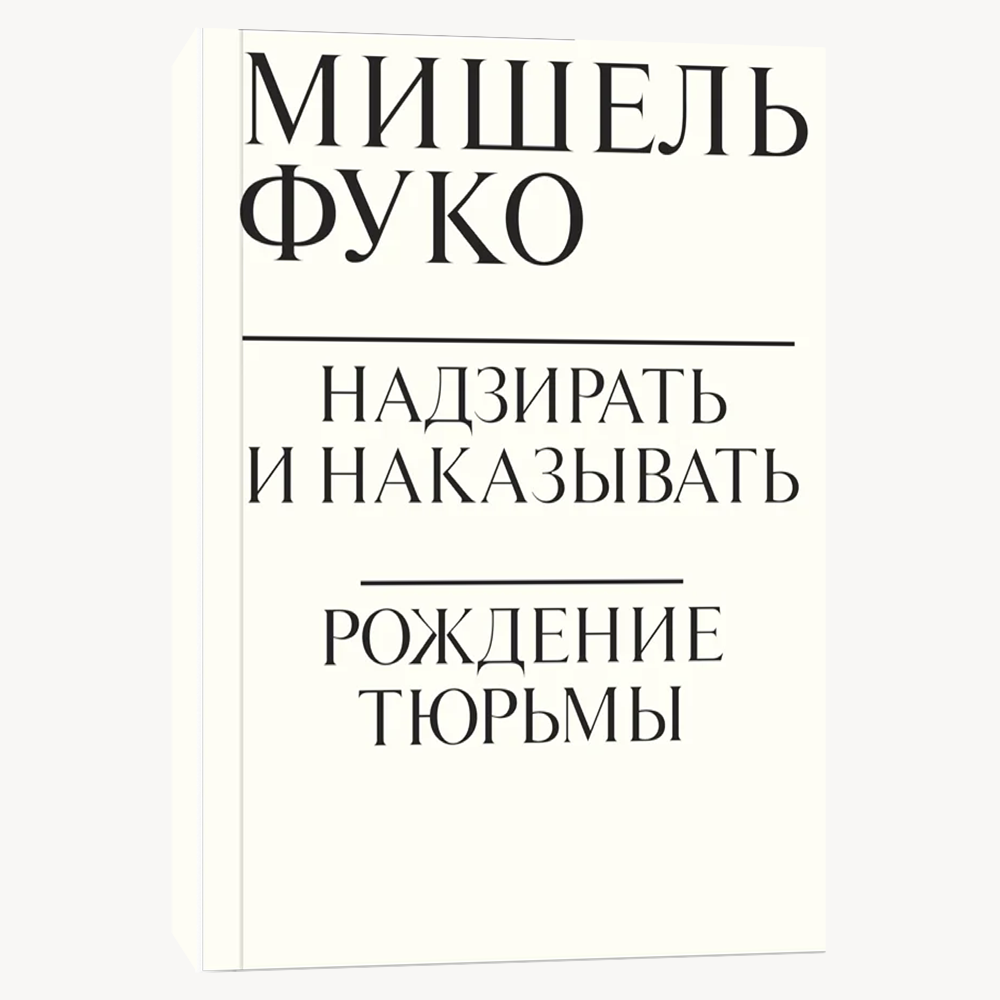 МИШЕЛЬ ФУКО

НАДЗИРАТЬ И НАКАЗЫВАТЬ

РОЖДЕНИЕ ТЮРЬМЫ